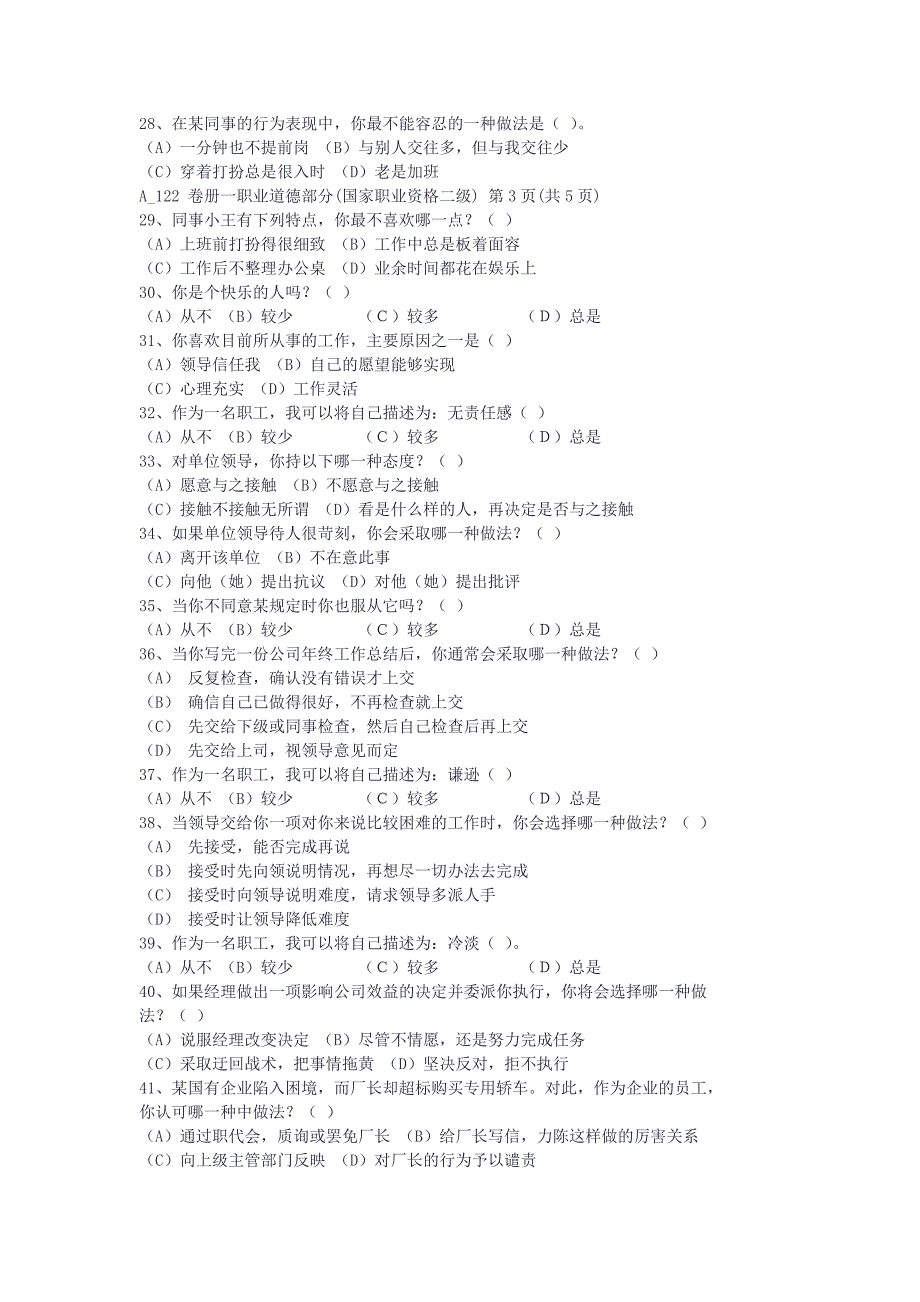 28、在某同事的行为表现中，你最不能容忍的一种做法是（ ）。
（A）一分钟也不提前岗 （B）与别人交往多，但与我交往少
（C）穿着打扮总是很入时 （D）老是加班
A_122 卷册一职业道德部分(国家职业资格二级) 第 3 页(共 5 页)
29、同事小王有下列特点，你最不喜欢哪一点？（ ）
（A）上班前打扮得很细致 （B）工作中总是板着面容
（C）工作后不整理办公桌 （D）业余时间都花在娱乐上
30、你是个快乐的人吗？（ ）
（A）从不 （B）较少 （C）较多 （D）总是
31、你喜欢目前所从事的工作，主要原因之一是（ ）
（A）领导信任我 （B）自己的愿望能够实现
（C）心理充实 （D）工作灵活
32、作为一名职工，我可以将自己描述为：无责任感（ ）
（A）从不 （B）较少 （C）较多 （D）总是
33、对单位领导，你持以下哪一种态度？（ ）
（A）愿意与之接触 （B）不愿意与之接触
（C）接触不接触无所谓 （D）看是什么样的人，再决定是否与之接触
34、如果单位领导待人很苛刻，你会采取哪一种做法？（ ）
（A）离开该单位 （B）不在意此事
（C）向他（她）提出抗议 （D）对他（她）提出批评
35、当你不同意某规定时你也服从它吗？（ ）
（A）从不 （B）较少 （C）较多 （D）总是
36、当你写完一份公司年终工作总结后，你通常会采取哪一种做法？（ ）
（A） 反复检查，确认没有错误才上交
（B） 确信自己已做得很好，不再检查就上交
（C） 先交给下级或同事检查，然后自己检查后再上交
（D） 先交给上司，视领导意见而定
37、作为一名职工，我可以将自己描述为：谦逊（ ）
（A）从不 （B）较少 （C）较多 （D）总是
38、当领导交给你一项对你来说比较困难的工作时，你会选择哪一种做法？（ ）
（A） 先接受，能否完成再说
（B） 接受时先向领说明情况，再想尽一切办法去完成
（C） 接受时向领导说明难度，请求领导多派人手
（D） 接受时让领导降低难度
39、作为一名职工，我可以将自己描述为：冷淡（ ）。
（A）从不 （B）较少 （C）较多 （D）总是
40、如果经理做出一项影响公司效益的决定并委派你执行，你将会选择哪一种做法？（ ）
（A）说服经理改变决定 （B）尽管不情愿，还是努力完成任务
（C）采取迂回战术，把事情拖黄 （D）坚决反对，拒不执行
41、某国有企业陷入困境，而厂长却超标购买专用轿车。对此，作为企业的员工，你认可哪一种中做法？（ ）
（A）通过职代会，质询或罢免厂长 （B）给厂长写信，力陈这样做的厉害关系
（C）向上级主管部门反映 （D）对厂长的行为予以谴责